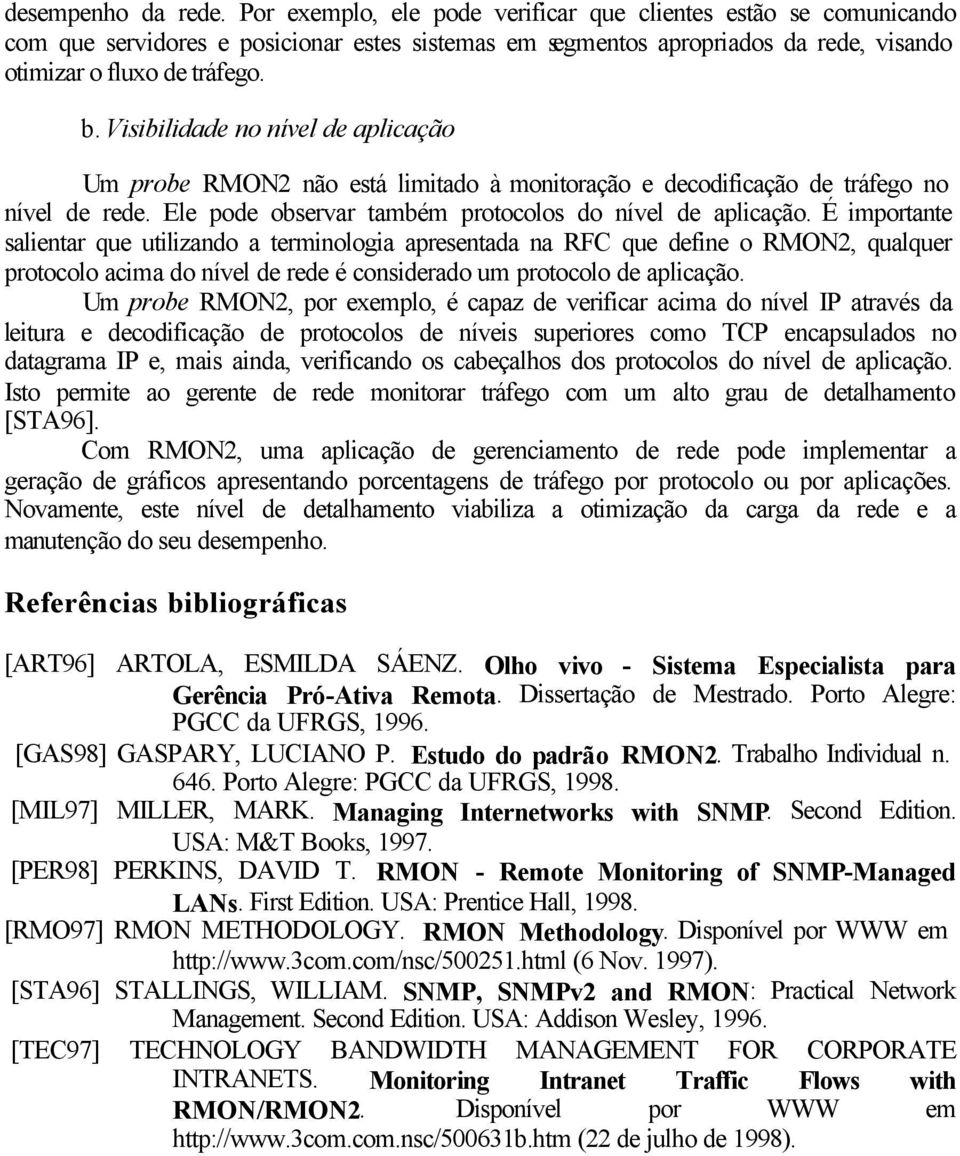 desempenho da rede. Por exemplo, ele pode verificar que clientes estão se comunicando com que servidores e posicionar estes sistemas em segmentos apropriados da rede, visando otimizar o fluxo de tráfego.

b. Visibilidade no nível de aplicação

Um probe RMON2 não está limitado à monitoração e decodificação de tráfego no nível de rede. Ele pode observar também protocolos do nível de aplicação. É importante salientar que utilizando a terminologia apresentada na RFC que define o RMON2, qualquer protocolo acima do nível de rede é considerado um protocolo de aplicação.

Um probe RMON2, por exemplo, é capaz de verificar acima do nível IP através da leitura e decodificação de protocolos de níveis superiores como TCP encapsulados no datagrama IP e, mais ainda, verificando os cabeçalhos dos protocolos do nível de aplicação. Isto permite ao gerente de rede monitorar tráfego com um alto grau de detalhamento [STA96].

Com RMON2, uma aplicação de gerenciamento de rede pode implementar a geração de gráficos apresentando porcentagens de tráfego por protocolo ou por aplicações. Novamente, este nível de detalhamento viabiliza a otimização da carga da rede e a manutenção do seu desempenho.

Referências bibliográficas

[ART96] ARTOLA, ESMILDA SÁENZ. Olho vivo - Sistema Especialista para Gerência Pró-Ativa Remota. Dissertação de Mestrado. Porto Alegre: PGCC da UFRGS, 1996.

[GAS98] GASPARY, LUCIANO P. Estudo do padrão RMON2. Trabalho Individual n. 646. Porto Alegre: PGCC da UFRGS, 1998.

[MIL97] MILLER, MARK. Managing Internetworks with SNMP. Second Edition. USA: M&T Books, 1997.

[PER98] PERKINS, DAVID T. RMON - Remote Monitoring of SNMP-Managed LANs. First Edition. USA: Prentice Hall, 1998.

[RMO97] RMON METHODOLOGY. RMON Methodology. Disponível por WWW em http://www.3com.com/nsc/500251.html (6 Nov. 1997).

[STA96] STALLINGS, WILLIAM. SNMP, SNMPv2 and RMON: Practical Network Management. Second Edition. USA: Addison Wesley, 1996.

[TEC97] TECHNOLOGY BANDWIDTH MANAGEMENT FOR CORPORATE INTRANETS. Monitoring Intranet Traffic Flows with RMON/RMON2. Disponível por WWW em http://www.3com.com.nsc/500631b.htm (22 de julho de 1998).